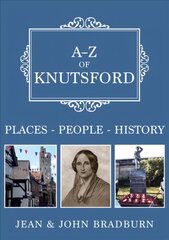 A–Z
OF
KNUTSFORD

PLACES - PEOPLE - HISTORY

JEAN & JOHN BRADBURN